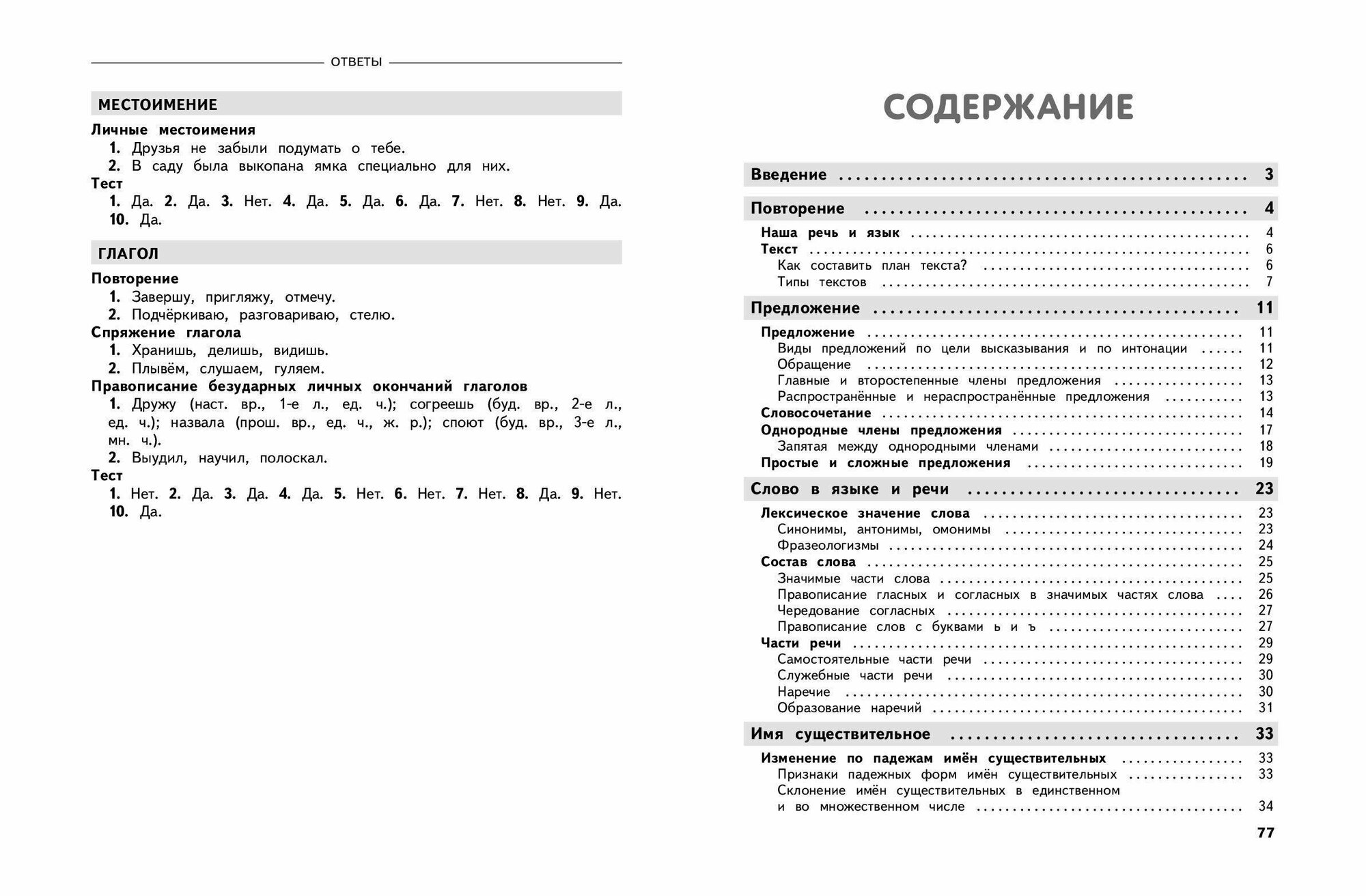 ОТВЕТЫ

МЕСТОИМЕНИЕ

Личные местоимения

1. Друзья не забыли подумать о тебе.
2. В саду была выкопана ямка специально для них.

Тест

1. Да. 2. Да. 3. Нет. 4. Да. 5. Да. 6. Да. 7. Нет. 8. Нет. 9. Да. 10. Да.

ГЛАГОЛ

Повторение

1. Завершу, пригляжу, отмечу.
2. Подчёркиваю, разговариваю, стелю.

Спряжение глагола

1. Хранишь, делишь, видишь.
2. Плывём, слушаем, гуляем.

Правописание безударных личных окончаний глаголов

1. Дружу (наст. вр., 1-е л., ед. ч.); согреешь (буд. вр., 2-е л., ед. ч.); назвала (прош. вр., ед. ч., ж. р.); споют (буд. вр., 3-е л., мн. ч.).
2. Выудил, научил, полоскал.

Тест

1. Нет. 2. Да. 3. Да. 4. Да. 5. Нет. 6. Нет. 7. Нет. 8. Да. 9. Нет. 10. Да.

СОДЕРЖАНИЕ

Введение .......... 3
Повторение .......... 4
Наша речь и язык .......... 4
Текст .......... 6
Как составить план текста? .......... 6
Типы текстов .......... 7
Предложение .......... 11
Предложение .......... 11
Виды предложений по цели высказывания и по интонации .......... 11
Обращение .......... 12
Главные и второстепенные члены предложения .......... 13
Распространённые и нераспространённые предложения .......... 13
Словосочетание .......... 14
Однородные члены предложения .......... 17
Запятая между однородными членами .......... 18
Простые и сложные предложения .......... 19
Слово в языке и речи .......... 23
Лексическое значение слова .......... 23
Синонимы, антонимы, омонимы .......... 23
Фразеологизмы .......... 24
Состав слова .......... 25
Значимые части слова .......... 25
Правописание гласных и согласных в значимых частях слова .......... 26
Чередование согласных .......... 27
Правописание слов с буквами ь и ъ .......... 27
Части речи .......... 29
Самостоятельные части речи .......... 29
Служебные части речи .......... 30
Наречие .......... 30
Образование наречий .......... 31
Имя существительное .......... 33
Изменение по падежам имён существительных .......... 33
Признаки падежных форм имён существительных .......... 33
Склонение имён существительных в единственном и во множественном числе .......... 34

77